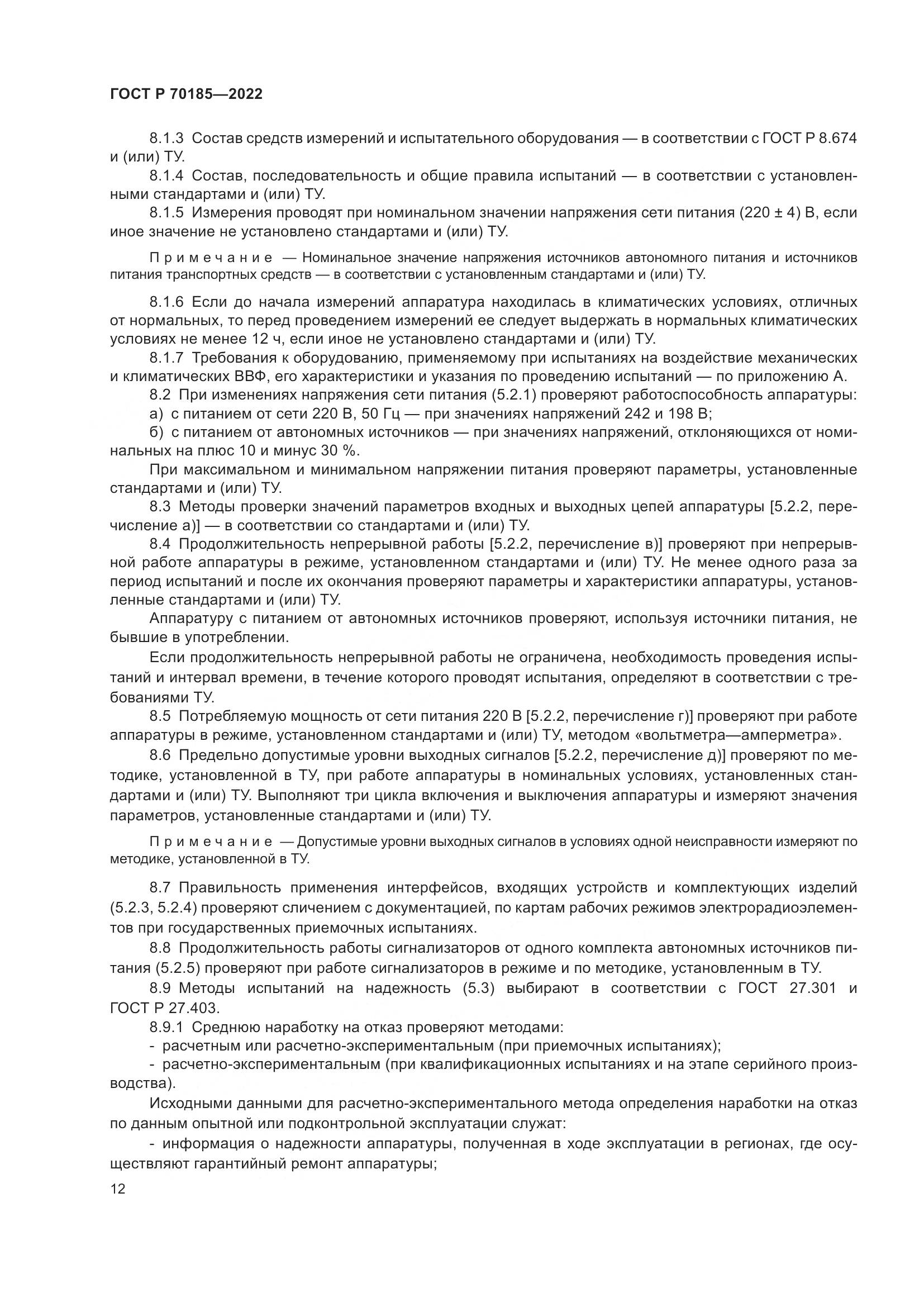 ГОСТ Р 70185—2022

8.1.3 Состав средств измерений и испытательного оборудования — в соответствии с ГОСТ Р 8.674 и (или) ТУ.

8.1.4 Состав, последовательность и общие правила испытаний — в соответствии с установленными стандартами и (или) ТУ.

8.1.5 Измерения проводят при номинальном значении напряжения сети питания (220 ± 4) В, если иное значение не установлено стандартами и (или) ТУ.

Примечание — Номинальное значение напряжения источников автономного питания и источников питания транспортных средств — в соответствии с установленным стандартами и (или) ТУ.

8.1.6 Если до начала измерений аппаратура находилась в климатических условиях, отличных от нормальных, то перед проведением измерений ее следует выдержать в нормальных климатических условиях не менее 12 ч, если иное не установлено стандартами и (или) ТУ.

8.1.7 Требования к оборудованию, применяемому при испытаниях на воздействие механических и климатических ВВФ, его характеристики и указания по проведению испытаний — по приложению А.

8.2 При изменениях напряжения сети питания (5.2.1) проверяют работоспособность аппаратуры:

а) с питанием от сети 220 В, 50 Гц — при значениях напряжений 242 и 198 В;

б) с питанием от автономных источников — при значениях напряжений, отклоняющихся от номинальных на плюс 10 и минус 30 %.

При максимальном и минимальном напряжении питания проверяют параметры, установленные стандартами и (или) ТУ.

8.3 Методы проверки значений параметров входных и выходных цепей аппаратуры [5.2.2, перечисление а)] — в соответствии со стандартами и (или) ТУ.

8.4 Продолжительность непрерывной работы [5.2.2, перечисление в)] проверяют при непрерывной работе аппаратуры в режиме, установленном стандартами и (или) ТУ. Не менее одного раза за период испытаний и после их окончания проверяют параметры и характеристики аппаратуры, установленные стандартами и (или) ТУ.

Аппаратуру с питанием от автономных источников проверяют, используя источники питания, не бывшие в употреблении.

Если продолжительность непрерывной работы не ограничена, необходимость проведения испытаний и интервал времени, в течение которого проводят испытания, определяют в соответствии с требованиями ТУ.

8.5 Потребляемую мощность от сети питания 220 В [5.2.2, перечисление г)] проверяют при работе аппаратуры в режиме, установленном стандартами и (или) ТУ, методом «вольтметра—амперметра».

8.6 Предельно допустимые уровни выходных сигналов [5.2.2, перечисление д)] проверяют по методике, установленной в ТУ, при работе аппаратуры в номинальных условиях, установленных стандартами и (или) ТУ. Выполняют три цикла включения и выключения аппаратуры и измеряют значения параметров, установленные стандартами и (или) ТУ.

Примечание — Допустимые уровни выходных сигналов в условиях одной неисправности измеряют по методике, установленной в ТУ.

8.7 Правильность применения интерфейсов, входящих устройств и комплектующих изделий (5.2.3, 5.2.4) проверяют сличением с документацией, по картам рабочих режимов электрорадиоэлементов при государственных приемочных испытаниях.

8.8 Продолжительность работы сигнализаторов от одного комплекта автономных источников питания (5.2.5) проверяют при работе сигнализаторов в режиме и по методике, установленным в ТУ.

8.9 Методы испытаний на надежность (5.3) выбирают в соответствии с ГОСТ 27.301 и ГОСТ Р 27.403.

8.9.1 Среднюю наработку на отказ проверяют методами:

- расчетным или расчетно-экспериментальным (при приемочных испытаниях);

- расчетно-экспериментальным (при квалификационных испытаниях и на этапе серийного производства).

Исходными данными для расчетно-экспериментального метода определения наработки на отказ по данным опытной или подконтрольной эксплуатации служат:

- информация о надежности аппаратуры, полученная в ходе эксплуатации в регионах, где осуществляют гарантийный ремонт аппаратуры;

12